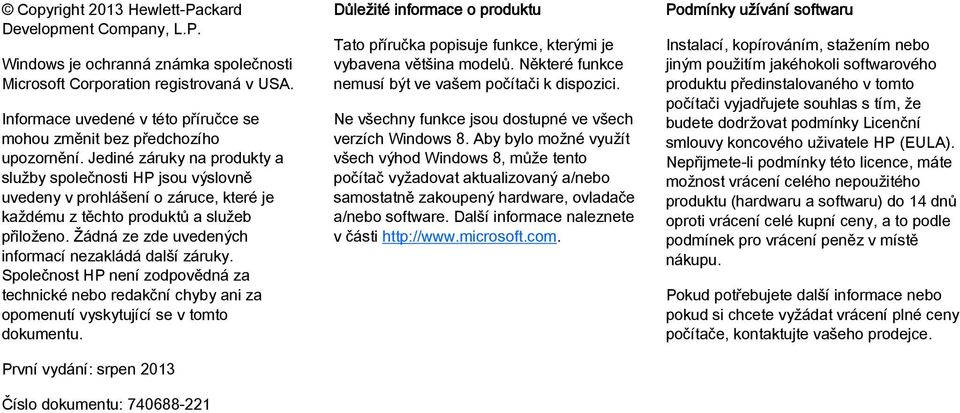 © Copyright 2013 Hewlett-Packard Development Company, L.P.

Windows je ochranná známka společnosti Microsoft Corporation registrovaná v USA.

Informace uvedené v této příručce se mohou změnit bez předchozího upozornění. Jediné záruky na produkty a služby společnosti HP jsou výslovně uvedeny v prohlášení o záruce, které je každému z těchto produktů a služeb přiloženo. Žádná ze zde uvedených informací nezakládá další záruky. Společnost HP není zodpovědná za technické nebo redakční chyby ani za opomenutí vyskytující se v tomto dokumentu.

První vydání: srpen 2013

Číslo dokumentu: 740688-221

Důležité informace o produktu

Tato příručka popisuje funkce, kterými je vybavena většina modelů. Některé funkce nemusí být ve vašem počítači k dispozici.

Ne všechny funkce jsou dostupné ve všech verzích Windows 8. Aby bylo možné využít všech výhod Windows 8, může tento počítač vyžadovat aktualizovaný a/nebo samostatně zakoupený hardware, ovladače a/nebo software. Další informace naleznete v části http://www.microsoft.com.

Podmínky užívání softwaru

Instalací, kopírováním, stažením nebo jiným použitím jakéhokoli softwarového produktu předinstalovaného v tomto počítači vyjadřujete souhlas s tím, že budete dodržovat podmínky Licenční smlouvy koncového uživatele HP (EULA). Nepřijmete-li podmínky této licence, máte možnost vrácení celého nepoužitého produktu (hardwaru a softwaru) do 14 dnů oproti vrácení celé kupní ceny, a to podle podmínek pro vrácení peněz v místě nákupu.

Pokud potřebujete další informace nebo pokud si chcete vyžádat vrácení plné ceny počítače, kontaktujte vašeho prodejce.